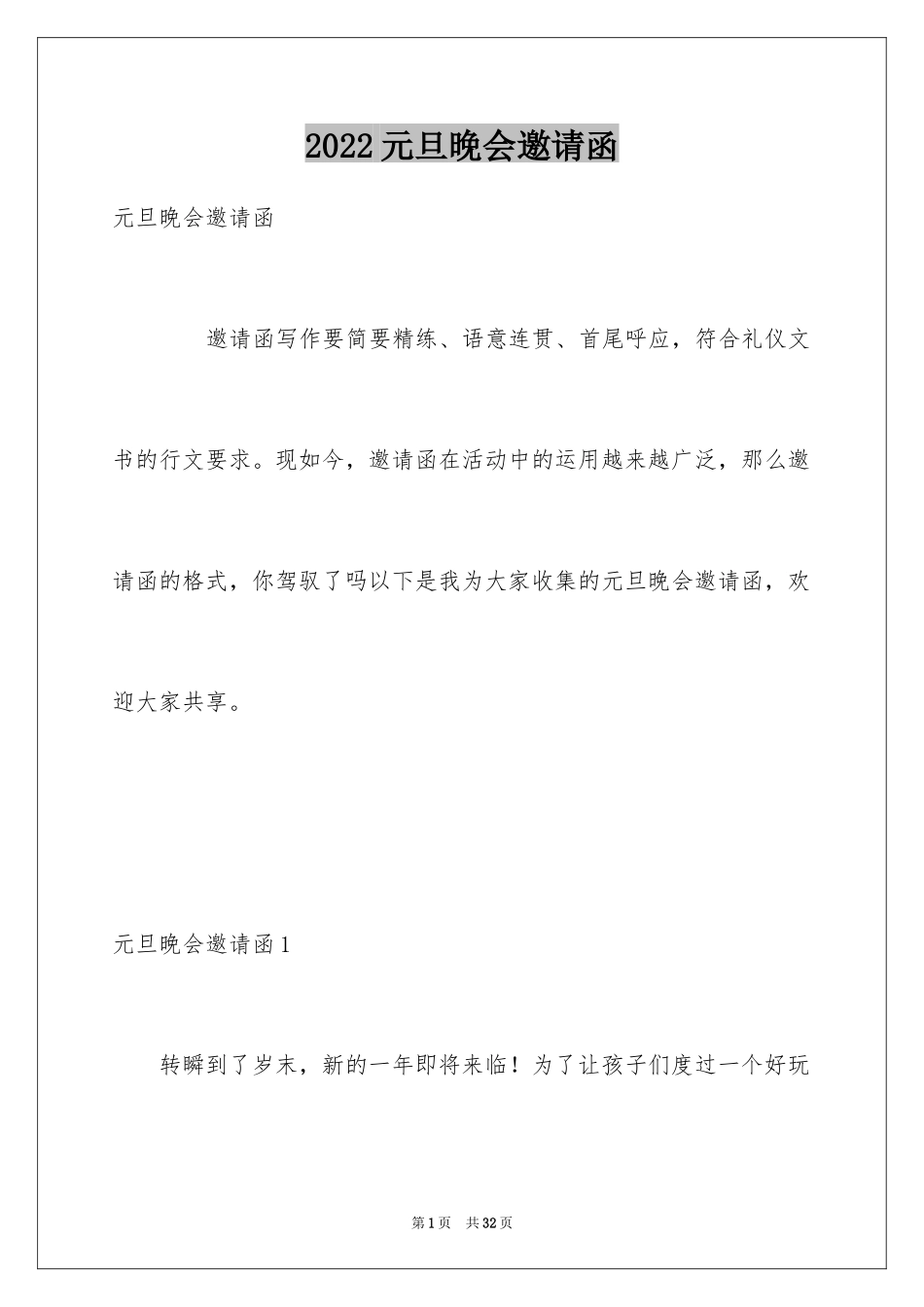 2022元旦晚会邀请函

元旦晚会邀请函

邀请函写作要简要精练、语意连贯、首尾呼应，符合礼仪文书的行文要求。现如今，邀请函在活动中的运用越来越广泛，那么邀请函的格式，你驾驭了吗以下是我为大家收集的元旦晚会邀请函，欢迎大家共享。

元旦晚会邀请函1

转瞬到了岁末，新的一年即将来临！为了让孩子们度过一个好玩

第1页 共32页